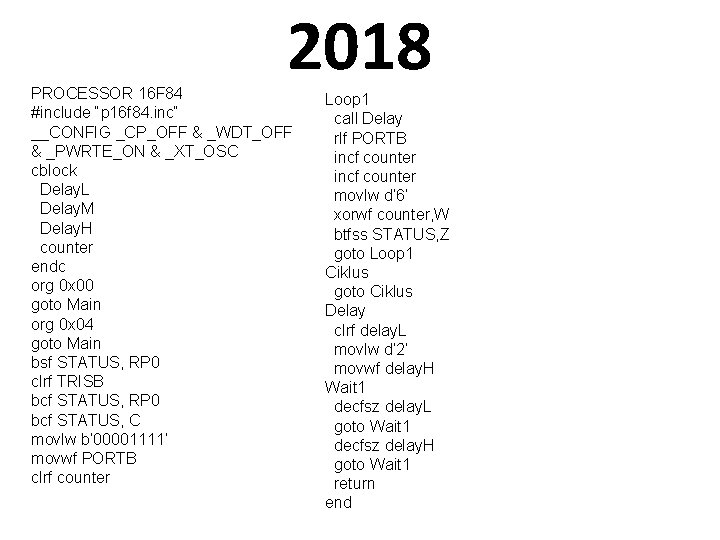 2018

PROCESSOR 16F84
#include "p16f84.inc"
__CONFIG _CP_OFF & _WDT_OFF & _PWRTE_ON & _XT_OSC
cblock
DelayL
DelayM
DelayH
counter
endc
org 0x00
goto Main
org 0x04
goto Main
bsf STATUS, RP0
clrf TRISB
bcf STATUS, RP0
bcf STATUS, C
movlw b'00001111'
movwf PORTB
clrf counter

Loop1
call Delay
rlf PORTB
incf counter
incf counter
movlw d'6'
xorwf counter,W
btfss STATUS,Z
goto Loop1
Ciklus
goto Ciklus
Delay
clrf delayL
movlw d'2'
movwf delayH
Wait1
decfsz delayL
goto Wait1
decfsz delayH
goto Wait1
return
end